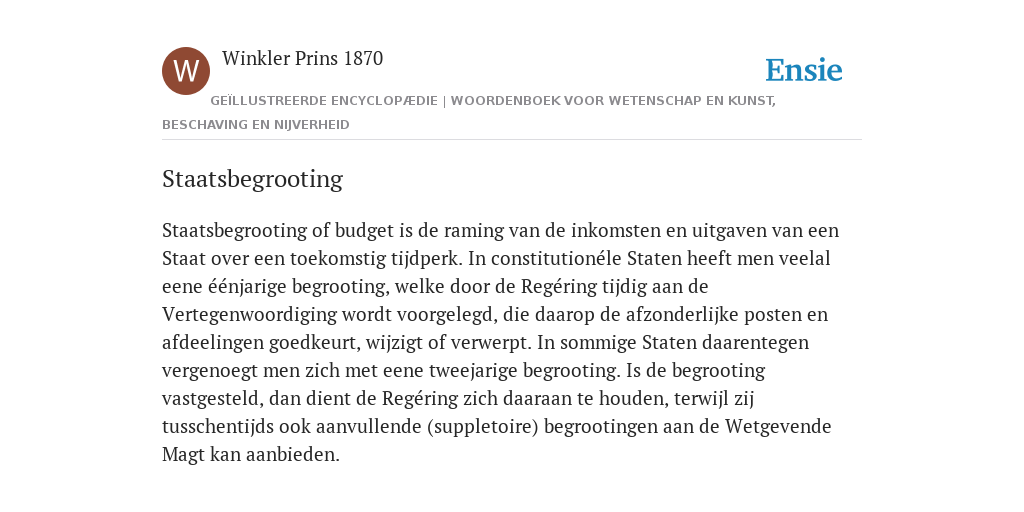 W

Winkler Prins 1870

Ensie

GEÏLLUSTREERDE ENCYCLOPÆDIE | WOORDENBOEK VOOR WETENSCHAP EN KUNST, BESCHAVING EN NIJVERHEID

Staatsbegrooting

Staatsbegrooting of budget is de raming van de inkomsten en uitgaven van een Staat over een toekomstig tijdperk. In constitutionéle Staten heeft men veelal eene éénjarige begrooting, welke door de Regéring tijdig aan de Vertegenwoordiging wordt voorgelegd, die daarop de afzonderlijke posten en afdeelingen goedkeurt, wijzigt of verwerpt. In sommige Staten daarentegen vergenoegt men zich met eene tweejarige begrooting. Is de begrooting vastgesteld, dan dient de Regéring zich daaraan te houden, terwijl zij tusschentijds ook aanvullende (suppletoire) begrootingen aan de Wetgevende Magt kan aanbieden.